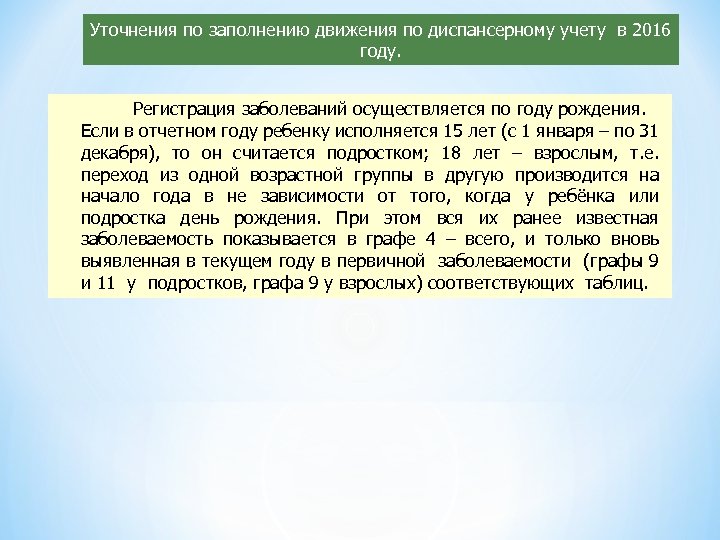 Уточнения по заполнению движения по диспансерному учету в 2016 году.

Регистрация заболеваний осуществляется по году рождения. Если в отчетном году ребенку исполняется 15 лет (с 1 января – по 31 декабря), то он считается подростком; 18 лет – взрослым, т.е. переход из одной возрастной группы в другую производится на начало года в не зависимости от того, когда у ребёнка или подростка день рождения. При этом вся их ранее известная заболеваемость показывается в графе 4 – всего, и только вновь выявленная в текущем году в первичной заболеваемости (графы 9 и 11 у подростков, графа 9 у взрослых) соответствующих таблиц.